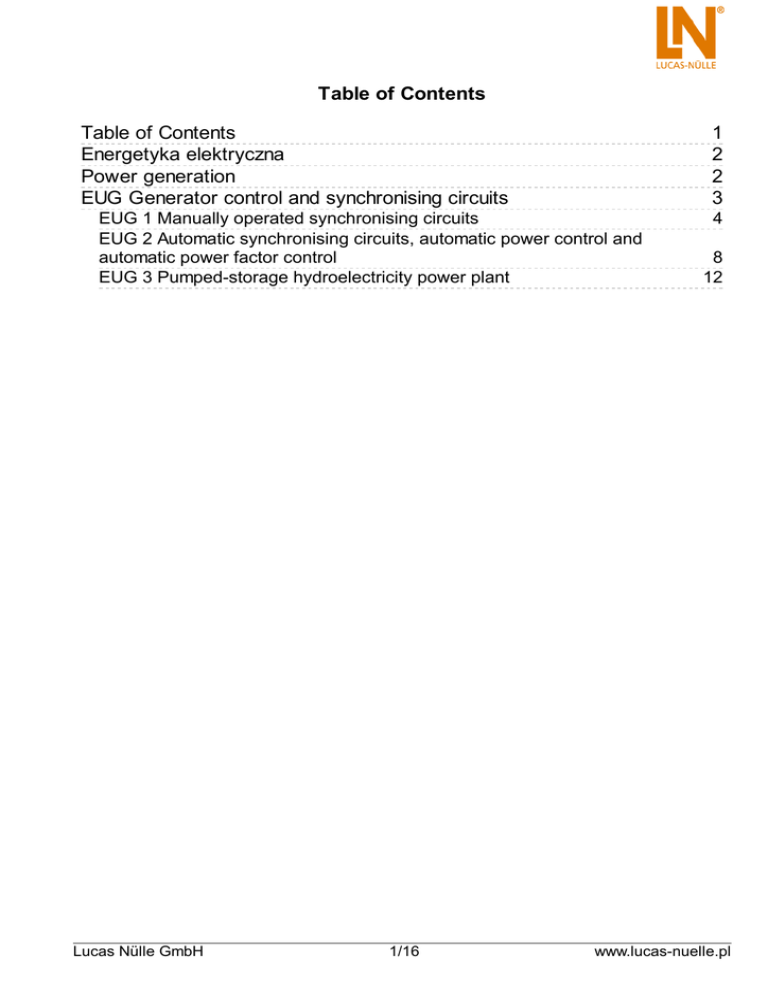 LN®
LUCAS-NÜLLE

Table of Contents

Table of Contents 1
Energetyka elektryczna 2
Power generation 2
EUG Generator control and synchronising circuits 3
EUG 1 Manually operated synchronising circuits 4
EUG 2 Automatic synchronising circuits, automatic power control and automatic power factor control 8
EUG 3 Pumped-storage hydroelectricity power plant 12

Lucas Nülle GmbH 1/16 www.lucas-nuelle.pl